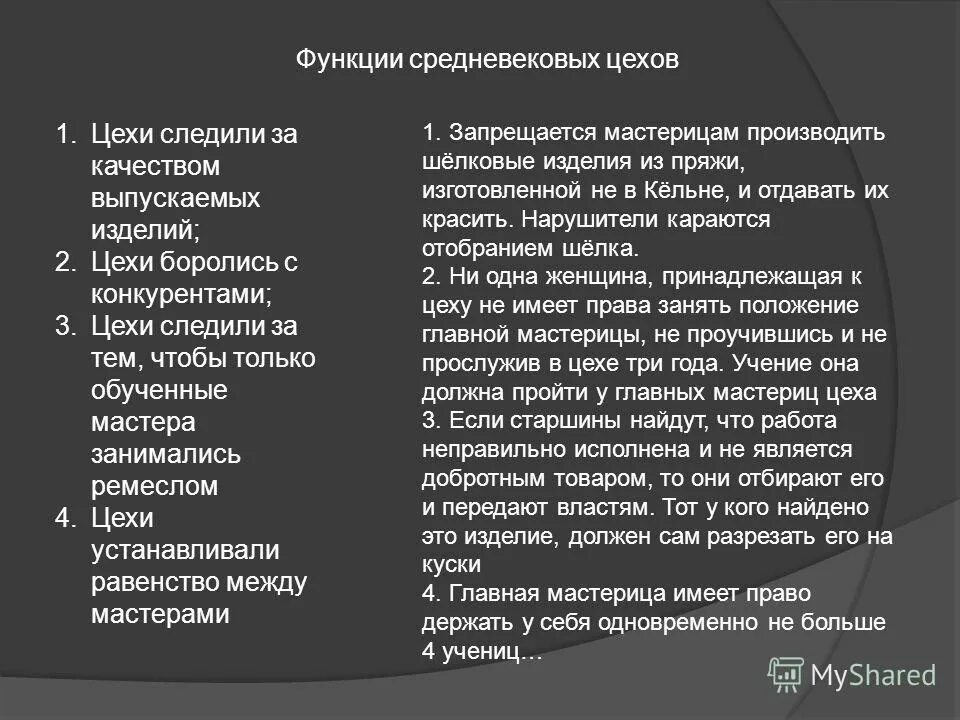 Функции средневековых цехов

1. Цехи следили за качеством выпускаемых изделий;
2. Цехи боролись с конкурентами;
3. Цехи следили за тем, чтобы только обученные мастера занимались ремеслом
4. Цехи устанавливали равенство между мастерами

1. Запрещается мастерицам производить шёлковые изделия из пряжи, изготовленной не в Кёльне, и отдавать их красить. Нарушители караются отобранием шёлка.
2. Ни одна женщина, принадлежащая к цеху не имеет права занять положение главной мастерицы, не проучившись и не прослужив в цехе три года. Учение она должна пройти у главных мастериц цеха
3. Если старшины найдут, что работа неправильно исполнена и не является добротным товаром, то они отбирают его и передают властям. Тот у кого найдено это изделие, должен сам разрезать его на куски
4. Главная мастерица имеет право держать у себя одновременно не больше 4 учениц…

MyShared